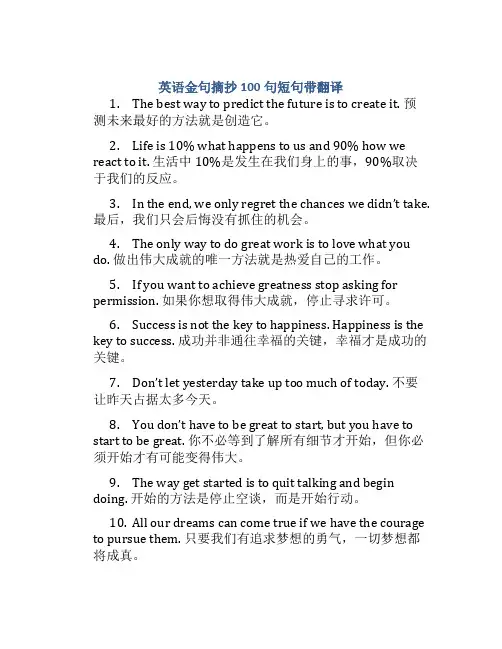 英语金句摘抄 100 句短句带翻译

1. The best way to predict the future is to create it. 预测未来最好的方法就是创造它。

2. Life is 10% what happens to us and 90% how we react to it. 生活中 10%是发生在我们身上的事，90%取决于我们的反应。

3. In the end, we only regret the chances we didn't take. 最后，我们只会后悔没有抓住的机会。

4. The only way to do great work is to love what you do. 做出伟大成就的唯一方法就是热爱自己的工作。

5. If you want to achieve greatness stop asking for permission. 如果你想取得伟大成就，停止寻求许可。

6. Success is not the key to happiness. Happiness is the key to success. 成功并非通往幸福的关键，幸福才是成功的关键。

7. Don't let yesterday take up too much of today. 不要让昨天占据太多今天。

8. You don't have to be great to start, but you have to start to be great. 你不必等到了解所有细节才开始，但你必须开始才有可能变得伟大。

9. The way get started is to quit talking and begin doing. 开始的方法是停止空谈，而是开始行动。

10. All our dreams can come true if we have the courage to pursue them. 只要我们有追求梦想的勇气，一切梦想都将成真。